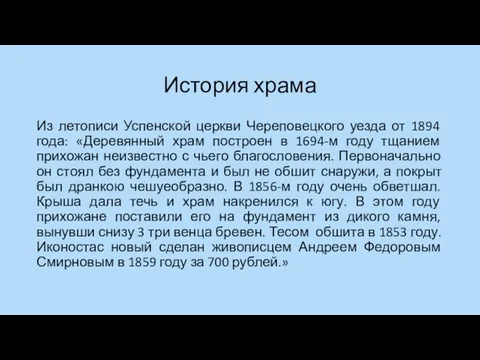 История храма

Из летописи Успенской церкви Череповецкого уезда от 1894 года: «Деревянный храм построен в 1694-м году тщанием прихожан неизвестно с чьего благословения. Первоначально он стоял без фундамента и был не обшит снаружи, а покрыт был дранкою чешуеобразно. В 1856-м году очень обветшал. Крыша дала течь и храм накренился к югу. В этом году прихожане поставили его на фундамент из дикого камня, вынувши снизу 3 три венца бревен. Тесом обшита в 1853 году. Иконостас новый сделан живописцем Андреем Федоровым Смирновым в 1859 году за 700 рублей.»